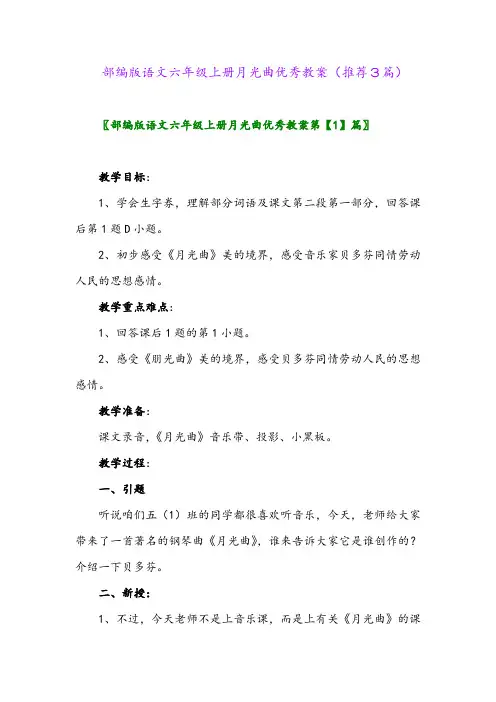 部编版语文六年级上册月光曲优秀教案（推荐3篇）

〖部编版语文六年级上册月光曲优秀教案第【1】篇〗

教学目标：

1、学会生字券，理解部分词语及课文第二段第一部分，回答课后第1题D小题。

2、初步感受《月光曲》美的境界，感受音乐家贝多芬同情劳动人民的思想感情。

教学重点难点：

1、回答课后1题的第1小题。

2、感受《朋光曲》美的境界，感受贝多芬同情劳动人民的思想感情。

教学准备：

课文录音，《月光曲》音乐带、投影、小黑板。

教学过程：

一、引题

听说咱们五（1）班的同学都很喜欢听音乐，今天，老师给大家带来了一首著名的钢琴曲《月光曲》，谁来告诉大家它是谁创作的？介绍一下贝多芬。

二、新授：

1、不过，今天老师不是上音乐课，而是上有关《月光曲》的课